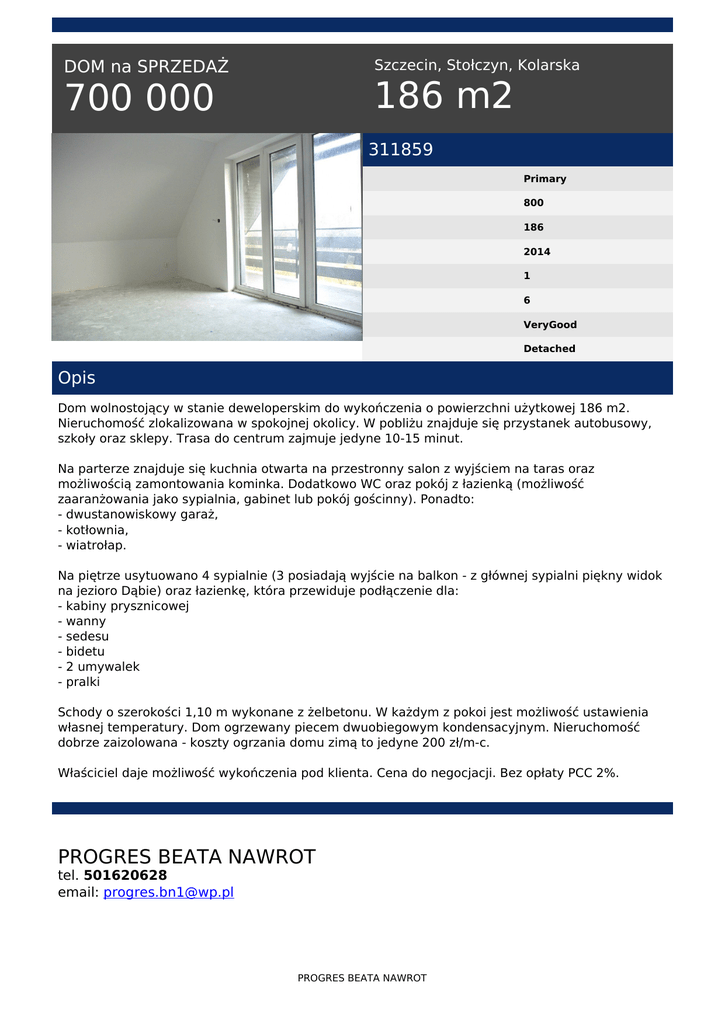 DOM na SPRZEDAŻ
700 000

Szczecin, Stołczyn, Kolarska
186 m2

311859

Primary
800
186
2014
1
6
VeryGood
Detached

Opis

Dom wolnostojący w stanie deweloperskim do wykończenia o powierzchni użytkowej 186 m2. Nieruchomość zlokalizowana w spokojnej okolicy. W pobliżu znajduje się przystanek autobusowy, szkoły oraz sklepy. Trasa do centrum zajmuje jedyne 10-15 minut.

Na parterze znajduje się kuchnia otwarta na przestronny salon z wyjściem na taras oraz możliwością zamontowania kominka. Dodatkowo WC oraz pokój z łazienką (możliwość zaaranżowania jako sypialnia, gabinet lub pokój gościnny). Ponadto:
- dwustanowiskowy garaż,
- kotłownia,
- wiatrołap.

Na piętrze usytuowano 4 sypialnie (3 posiadają wyjście na balkon - z głównej sypialni piękny widok na jezioro Dąbie) oraz łazienkę, która przewiduje podłączenie dla:
- kabiny prysznicowej
- wanny
- sedesu
- bidetu
- 2 umywalek
- pralki

Schody o szerokości 1,10 m wykonane z żelbetonu. W każdym z pokoi jest możliwość ustawienia własnej temperatury. Dom ogrzewany piecem dwuobiegowym kondensacyjnym. Nieruchomość dobrze zaizolowana - koszty ogrzania domu zimą to jedyne 200 zł/m-c.

Właściciel daje możliwość wykończenia pod klienta. Cena do negocjacji. Bez opłaty PCC 2%.

PROGRES BEATA NAWROT
tel. 501620628
email: progres.bn1@wp.pl

PROGRES BEATA NAWROT